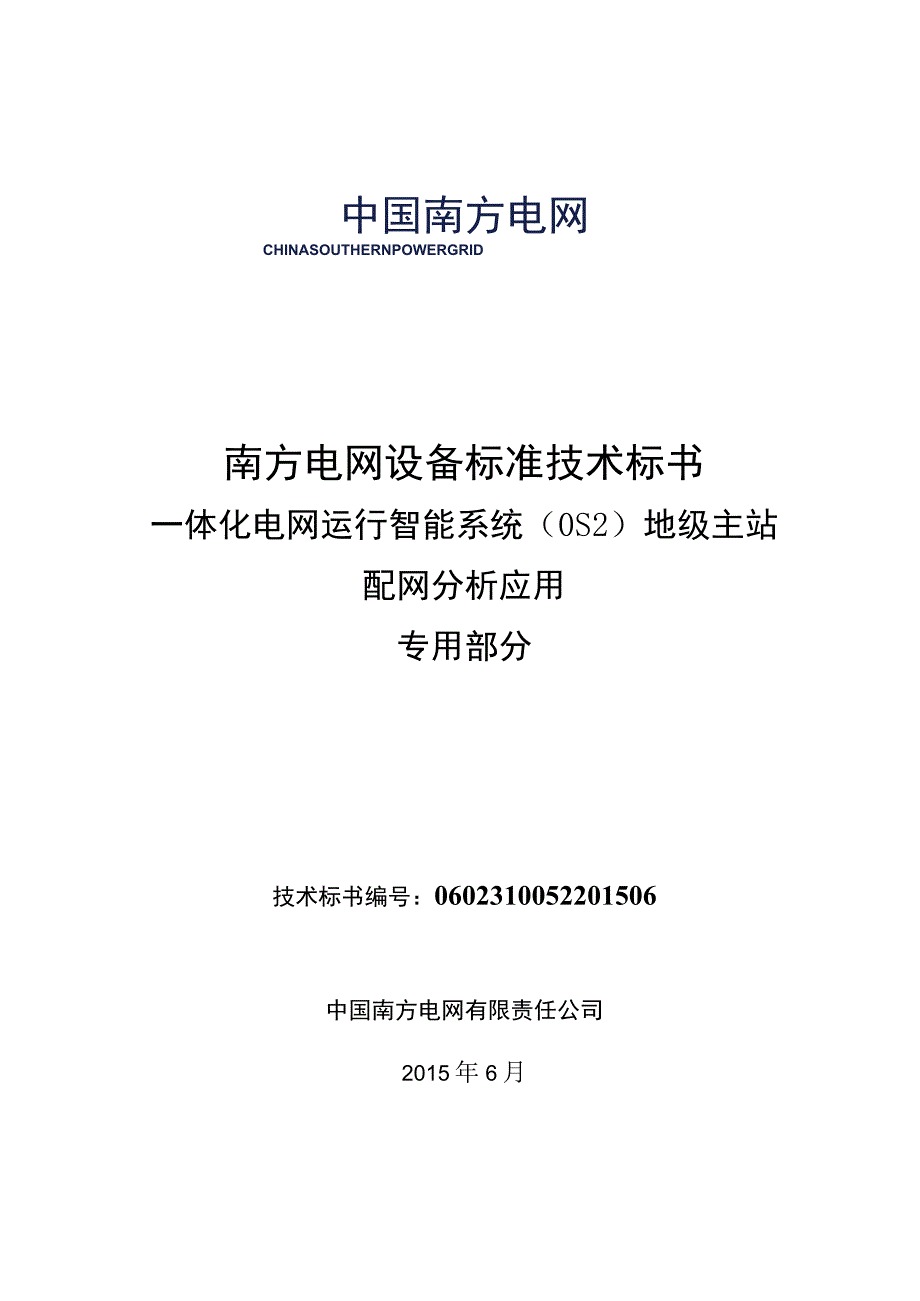 中国南方电网
CHINASOUTHERNPOWERGRID

南方电网设备标准技术标书
一体化电网运行智能系统（0S2）地级主站
配网分析应用
专用部分

技术标书编号：0602310052201506

中国南方电网有限责任公司

2015年6月